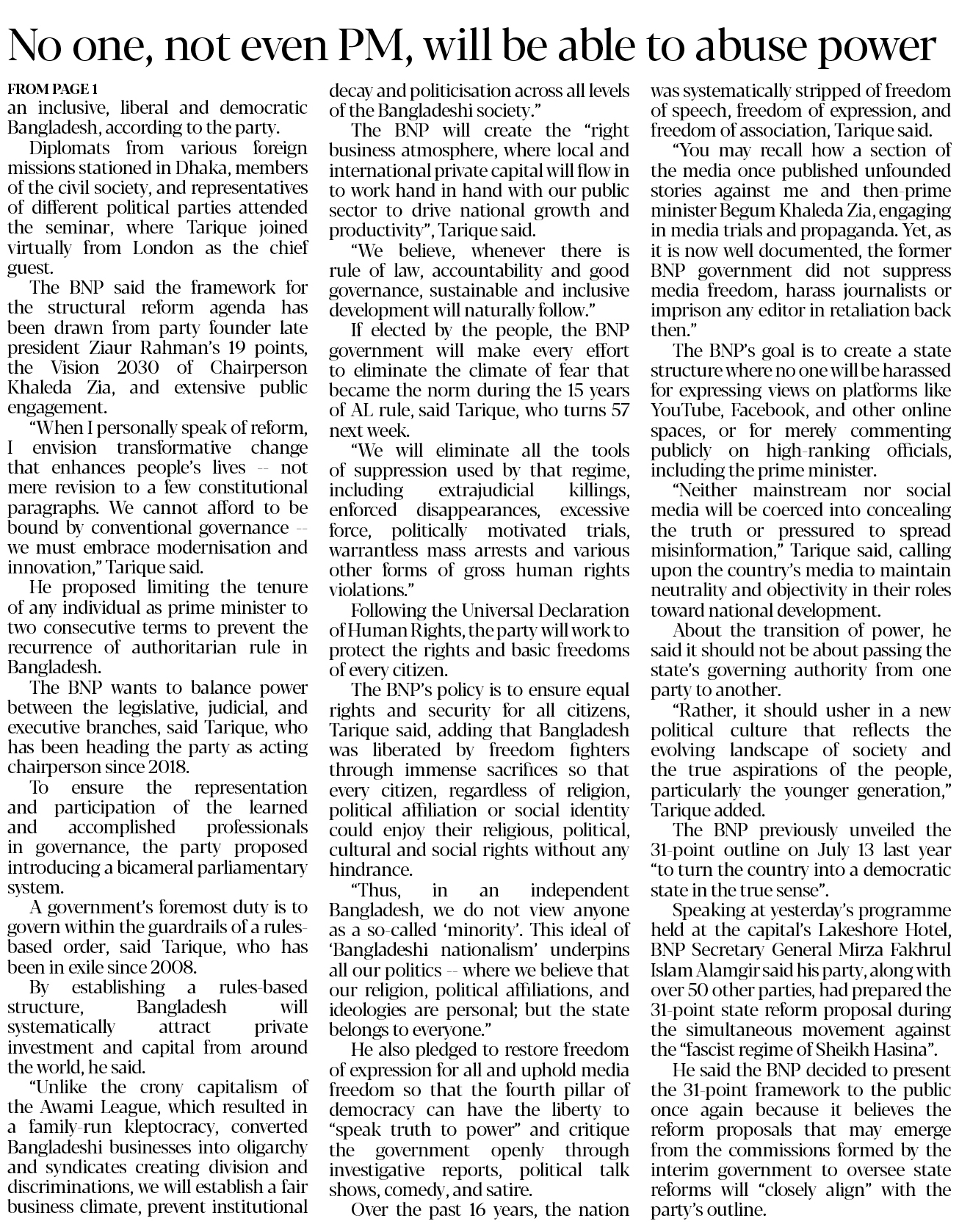 No one, not even PM, will be able to abuse power

FROM PAGE 1
an inclusive, liberal and democratic Bangladesh, according to the party.

Diplomats from various foreign missions stationed in Dhaka, members of the civil society, and representatives of different political parties attended the seminar, where Tarique joined virtually from London as the chief guest.

The BNP said the framework for the structural reform agenda has been drawn from party founder late president Ziaur Rahman's 19 points, the Vision 2030 of Chairperson Khaleda Zia, and extensive public engagement.

"When I personally speak of reform, I envision transformative change that enhances people's lives -- not mere revision to a few constitutional paragraphs. We cannot afford to be bound by conventional governance -- we must embrace modernisation and innovation," Tarique said.

He proposed limiting the tenure of any individual as prime minister to two consecutive terms to prevent the recurrence of authoritarian rule in Bangladesh.

The BNP wants to balance power between the legislative, judicial, and executive branches, said Tarique, who has been heading the party as acting chairperson since 2018.

To ensure the representation and participation of the learned and accomplished professionals in governance, the party proposed introducing a bicameral parliamentary system.

A government's foremost duty is to govern within the guardrails of a rules-based order, said Tarique, who has been in exile since 2008.

By establishing a rules-based structure, Bangladesh will systematically attract private investment and capital from around the world, he said.

"Unlike the crony capitalism of the Awami League, which resulted in a family-run kleptocracy, converted Bangladeshi businesses into oligarchy and syndicates creating division and discriminations, we will establish a fair business climate, prevent institutional decay and politicisation across all levels of the Bangladeshi society."

The BNP will create the "right business atmosphere, where local and international private capital will flow in to work hand in hand with our public sector to drive national growth and productivity", Tarique said.

"We believe, whenever there is rule of law, accountability and good governance, sustainable and inclusive development will naturally follow."

If elected by the people, the BNP government will make every effort to eliminate the climate of fear that became the norm during the 15 years of AL rule, said Tarique, who turns 57 next week.

"We will eliminate all the tools of suppression used by that regime, including extrajudicial killings, enforced disappearances, excessive force, politically motivated trials, warrantless mass arrests and various other forms of gross human rights violations."

Following the Universal Declaration of Human Rights, the party will work to protect the rights and basic freedoms of every citizen.

The BNP's policy is to ensure equal rights and security for all citizens, Tarique said, adding that Bangladesh was liberated by freedom fighters through immense sacrifices so that every citizen, regardless of religion, political affiliation or social identity could enjoy their religious, political, cultural and social rights without any hindrance.

"Thus, in an independent Bangladesh, we do not view anyone as a so-called 'minority'. This ideal of 'Bangladeshi nationalism' underpins all our politics -- where we believe that our religion, political affiliations, and ideologies are personal; but the state belongs to everyone."

He also pledged to restore freedom of expression for all and uphold media freedom so that the fourth pillar of democracy can have the liberty to "speak truth to power" and critique the government openly through investigative reports, political talk shows, comedy, and satire.

Over the past 16 years, the nation was systematically stripped of freedom of speech, freedom of expression, and freedom of association, Tarique said.

"You may recall how a section of the media once published unfounded stories against me and then-prime minister Begum Khaleda Zia, engaging in media trials and propaganda. Yet, as it is now well documented, the former BNP government did not suppress media freedom, harass journalists or imprison any editor in retaliation back then."

The BNP's goal is to create a state structure where no one will be harassed for expressing views on platforms like YouTube, Facebook, and other online spaces, or for merely commenting publicly on high-ranking officials, including the prime minister.

"Neither mainstream nor social media will be coerced into concealing the truth or pressured to spread misinformation," Tarique said, calling upon the country's media to maintain neutrality and objectivity in their roles toward national development.

About the transition of power, he said it should not be about passing the state's governing authority from one party to another.

"Rather, it should usher in a new political culture that reflects the evolving landscape of society and the true aspirations of the people, particularly the younger generation," Tarique added.

The BNP previously unveiled the 31-point outline on July 13 last year "to turn the country into a democratic state in the true sense".

Speaking at yesterday's programme held at the capital's Lakeshore Hotel, BNP Secretary General Mirza Fakhrul Islam Alamgir said his party, along with over 50 other parties, had prepared the 31-point state reform proposal during the simultaneous movement against the "fascist regime of Sheikh Hasina".

He said the BNP decided to present the 31-point framework to the public once again because it believes the reform proposals that may emerge from the commissions formed by the interim government to oversee state reforms will "closely align" with the party's outline.